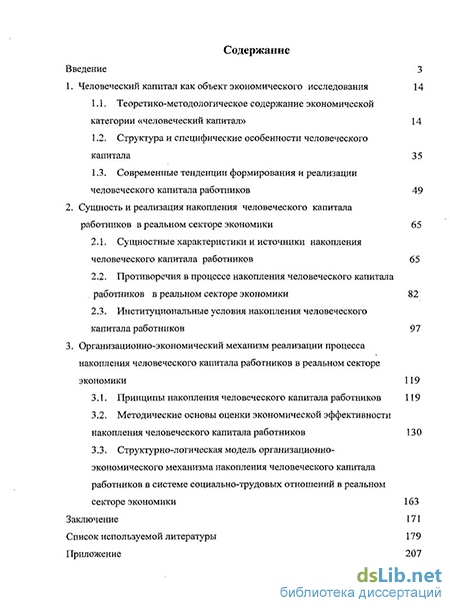 Содержание

Введение 3

1. Человеческий капитал как объект экономического исследования 14

1.1. Теоретико-методологическое содержание экономической категории «человеческий капитал» 14

1.2. Структура и специфические особенности человеческого капитала 35

1.3. Современные тенденции формирования и реализации человеческого капитала работников 49

2. Сущность и реализация накопления человеческого капитала работников в реальном секторе экономики 65

2.1. Сущностные характеристики и источники накопления человеческого капитала работников 65

2.2. Противоречия в процессе накопления человеческого капитала работников в реальном секторе экономики 82

2.3. Институциональные условия накопления человеческого капитала работников 97

3. Организационно-экономический механизм реализации процесса накопления человеческого капитала работников в реальном секторе экономики 119

3.1. Принципы накопления человеческого капитала работников 119

3.2. Методические основы оценки экономической эффективности накопления человеческого капитала работников 130

3.3. Структурно-логическая модель организационно-экономического механизма накопления человеческого капитала работников в системе социально-трудовых отношений в реальном секторе экономики 163

Заключение 171

Список используемой литературы 179

Приложение 207

dsLib.net
библиотека диссертаций